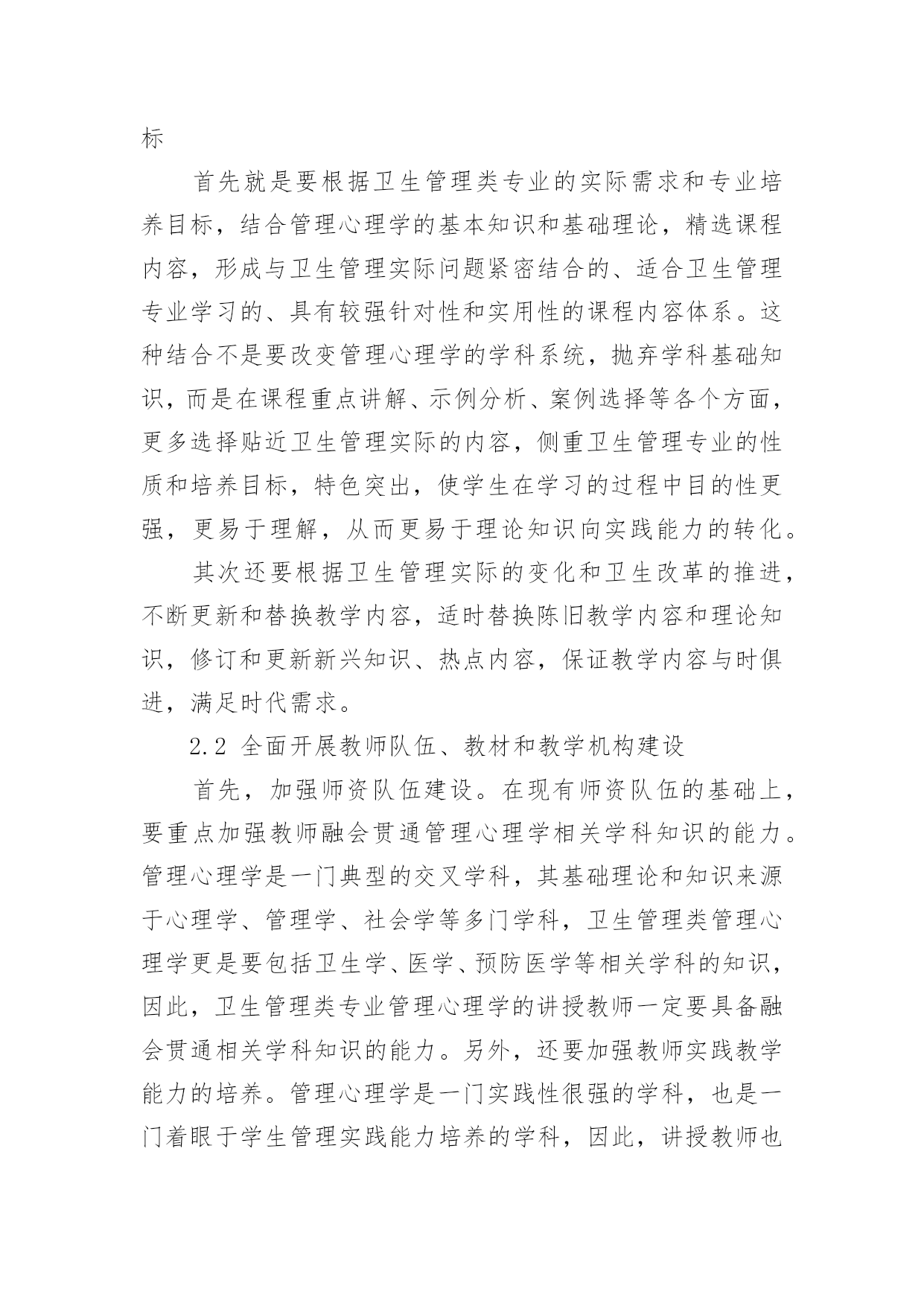 标

首先就是要根据卫生管理类专业的实际需求和专业培养目标，结合管理心理学的基本知识和基础理论，精选课程内容，形成与卫生管理实际问题紧密结合的、适合卫生管理专业学习的、具有较强针对性和实用性的课程内容体系。这种结合不是要改变管理心理学的学科系统，抛弃学科基础知识，而是在课程重点讲解、示例分析、案例选择等各个方面，更多选择贴近卫生管理实际的内容，侧重卫生管理专业的性质和培养目标，特色突出，使学生在学习的过程中目的性更强，更易于理解，从而更易于理论知识向实践能力的转化。

其次还要根据卫生管理实际的变化和卫生改革的推进，不断更新和替换教学内容，适时替换陈旧教学内容和理论知识，修订和更新新兴知识、热点内容，保证教学内容与时俱进，满足时代需求。

2.2 全面开展教师队伍、教材和教学机构建设

首先，加强师资队伍建设。在现有师资队伍的基础上，要重点加强教师融会贯通管理心理学相关学科知识的能力。管理心理学是一门典型的交叉学科，其基础理论和知识来源于心理学、管理学、社会学等多门学科，卫生管理类管理心理学更是要包括卫生学、医学、预防医学等相关学科的知识，因此，卫生管理类专业管理心理学的讲授教师一定要具备融会贯通相关学科知识的能力。另外，还要加强教师实践教学能力的培养。管理心理学是一门实践性很强的学科，也是一门着眼于学生管理实践能力培养的学科，因此，讲授教师也